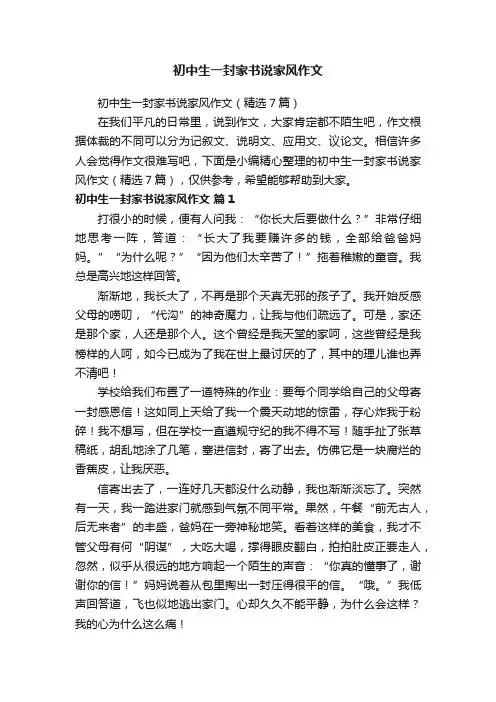 初中生一封家书说家风作文

初中生一封家书说家风作文（精选7篇）

在我们平凡的日常里，说到作文，大家肯定都不陌生吧，作文根据体裁的不同可以分为记叙文、说明文、应用文、议论文。相信许多人会觉得作文很难写吧，下面是小编精心整理的初中生一封家书说家风作文（精选7篇），仅供参考，希望能够帮助到大家。

初中生一封家书说家风作文 篇1

打很小的时候，便有人问我：“你长大后要做什么？”非常仔细地思考一阵，答道：“长大了我要赚许多的钱，全部给爸爸妈妈。”“为什么呢？”“因为他们太辛苦了！”拖着稚嫩的童音。我总是高兴地这样回答。

渐渐地，我长大了，不再是那个天真无邪的孩子了。我开始反感父母的唠叨，“代沟”的神奇魔力，让我与他们疏远了。可是，家还是那个家，人还是那个人。这个曾经是我天堂的家呵，这些曾经是我榜样的人呵，如今已成为了我在世上最讨厌的了，其中的理儿谁也弄不清吧！

学校给我们布置了一道特殊的作业：要每个同学给自己的父母寄一封感恩信！这如同上天给了我一个震天动地的惊雷，存心炸我于粉碎！我不想写，但在学校一直遵规守纪的我不得不写！随手扯了张草稿纸，胡乱地涂了几笔，塞进信封，寄了出去。仿佛它是一块腐烂的香蕉皮，让我厌恶。

信寄出去了，一连好几天都没什么动静，我也渐渐淡忘了。突然有一天，我一踏进家门就感到气氛不同平常。果然，午餐“前无古人，后无来者”的丰盛，爸妈在一旁神秘地笑。看着这样的美食，我才不管父母有何“阴谋”，大吃大喝，撑得眼皮翻白，拍拍肚皮正要走人，忽然，似乎从很远的地方响起一个陌生的声音：“你真的懂事了，谢谢你的信！”妈妈说着从包里掏出一封压得很平的信。“哦。”我低声回答道，飞也似地逃出家门。心却久久不能平静，为什么会这样？我的心为什么这么痛！